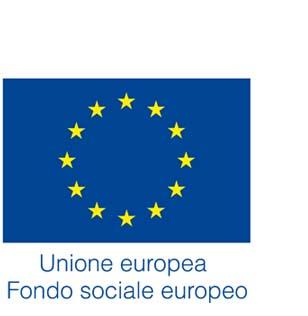 Unione europea
Fondo sociale europeo